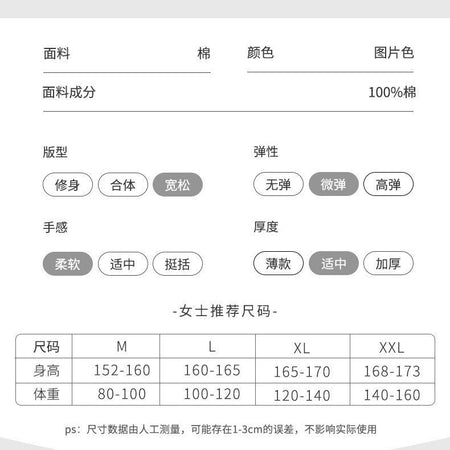 面料 棉
颜色 图片色
面料成分 100%棉

版型
修身 合体 宽松

弹性
无弹 微弹 高弹

手感
柔软 适中 挺括

厚度
薄款 适中 加厚

-女士推荐尺码-

| 尺码 | M | L | XL | XXL |
|---|---|---|---|---|
| 身高 | 152-160 | 160-165 | 165-170 | 168-173 |
| 体重 | 80-100 | 100-120 | 120-140 | 140-160 |

ps：尺寸数据由人工测量，可能存在1-3cm的误差，不影响实际使用